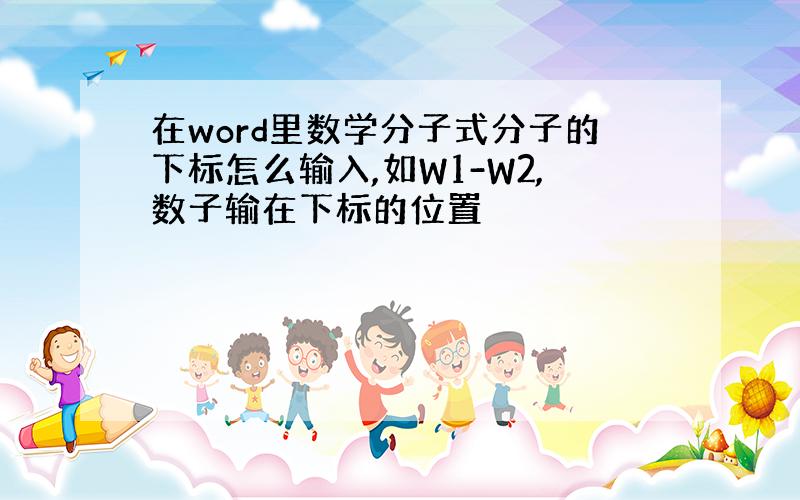 在word里数学分子式分子的下标怎么输入,如W1-W2,数子输在下标的位置